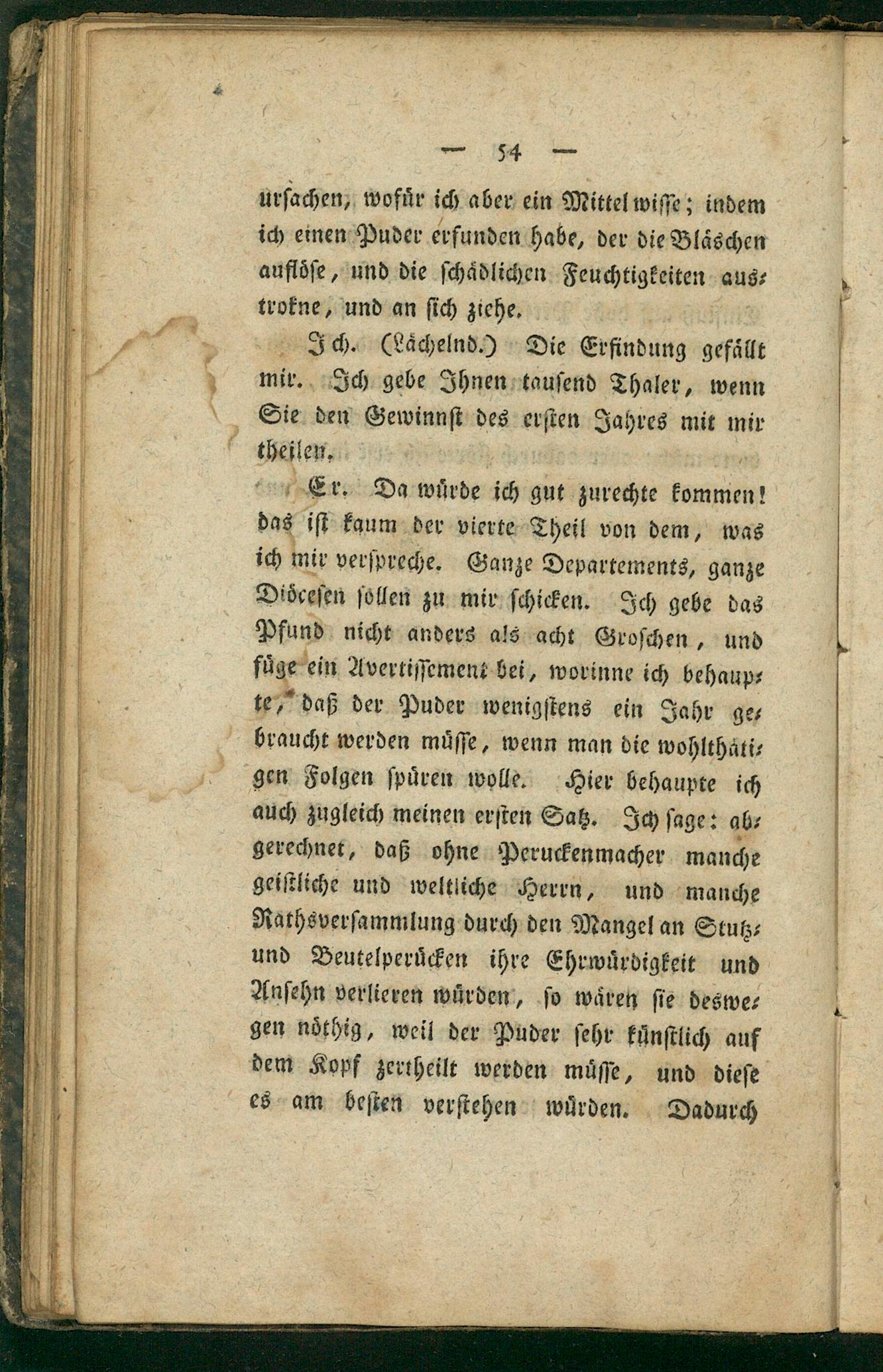 — 54 —

ursachen, wofür ich aber ein Mittel wisse; indem ich einen Puder erfunden habe, der die Bläschen auflöse, und die schädlichen Feuchtigkeiten austrokne, und an sich ziehe.

Ich. (Lächelnd.) Die Erfindung gefällt mir. Ich gebe Ihnen tausend Thaler, wenn Sie den Gewinnst des ersten Jahres mit mir theilen.

Er. Da würde ich gut zurechte kommen! das ist kaum der vierte Theil von dem, was ich mir verspreche. Ganze Departements, ganze Diöcesen sollen zu mir schicken. Ich gebe das Pfund nicht anders als acht Groschen, und füge ein Avertissement bei, worinne ich behaupte, daß der Puder wenigstens ein Jahr gebraucht werden müsse, wenn man die wohlthätigen Folgen spüren wolle. Hier behaupte ich auch zugleich meinen ersten Satz. Ich sage: abgerechnet, daß ohne Peruckenmacher manche geistliche und weltliche Herrn, und manche Rathsversammlung durch den Mangel an Stutz- und Beutelperücken ihre Ehrwürdigkeit und Ansehn verlieren würden, so wären sie deswegen nöthig, weil der Puder sehr künstlich auf dem Kopf zertheilt werden müsse, und diese es am besten verstehen würden. Dadurch